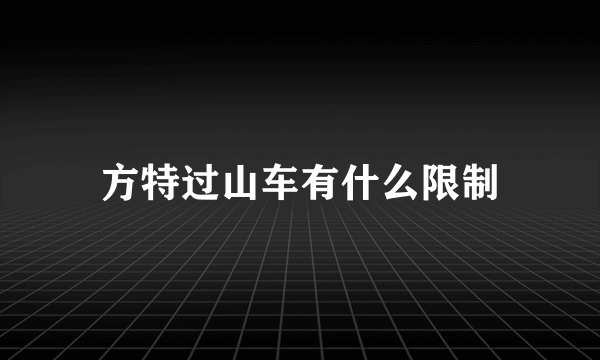 方特过山车有什么限制